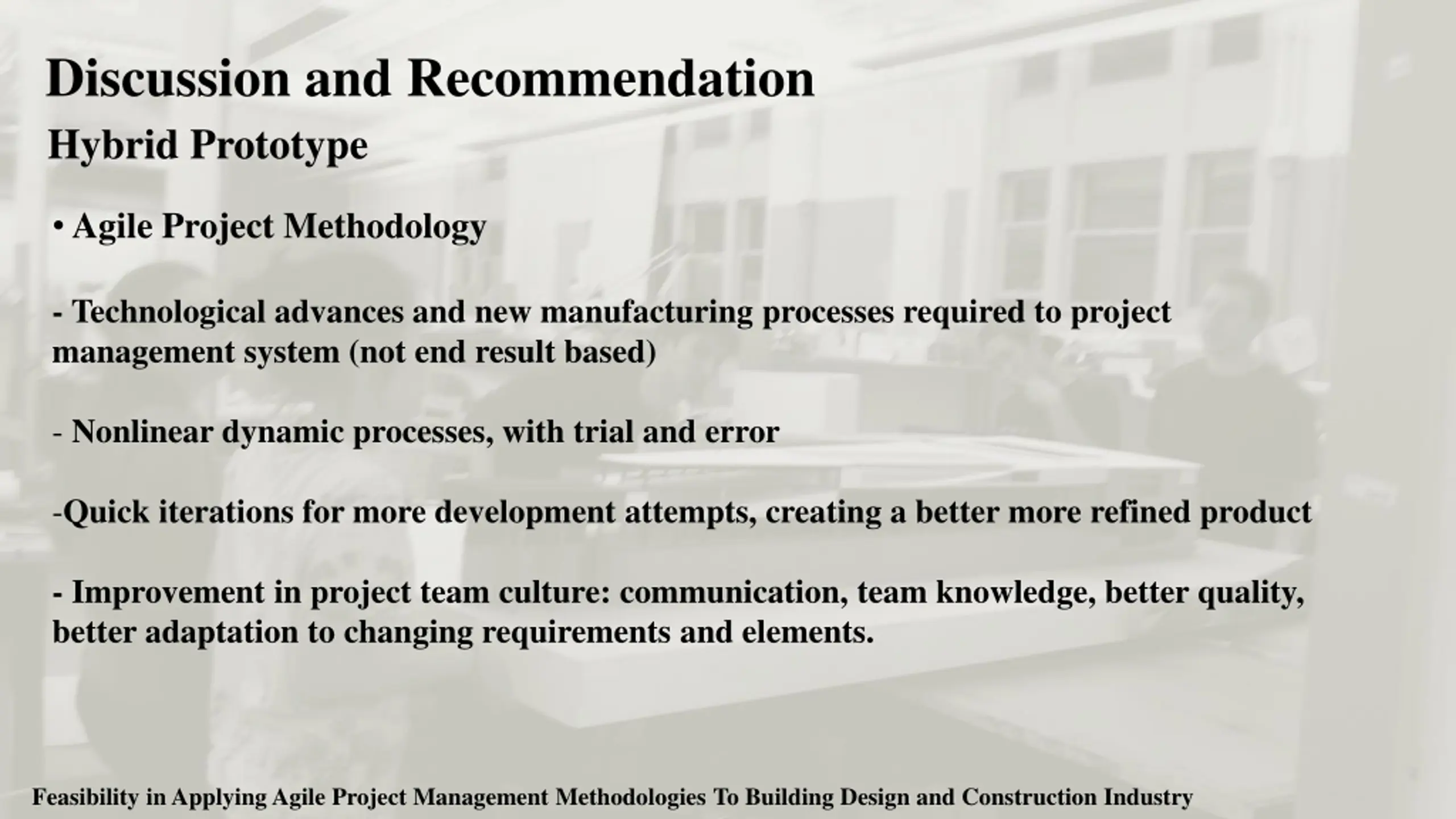 Discussion and Recommendation

Hybrid Prototype

• Agile Project Methodology

- Technological advances and new manufacturing processes required to project management system (not end result based)

- Nonlinear dynamic processes, with trial and error

-Quick iterations for more development attempts, creating a better more refined product

- Improvement in project team culture: communication, team knowledge, better quality, better adaptation to changing requirements and elements.

Feasibility in Applying Agile Project Management Methodologies To Building Design and Construction Industry